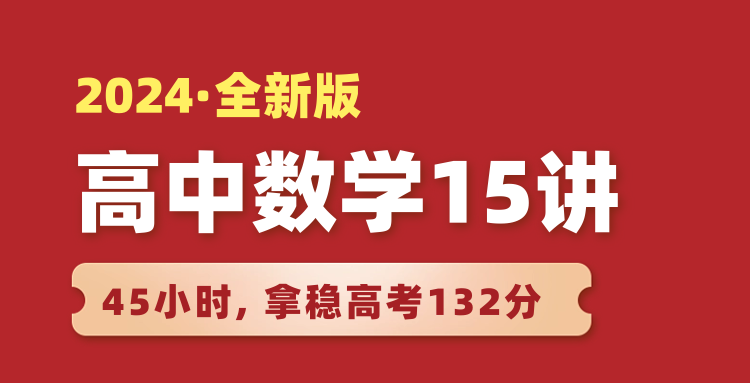 2024·全新版

高中数学15讲

45小时，拿稳高考132分